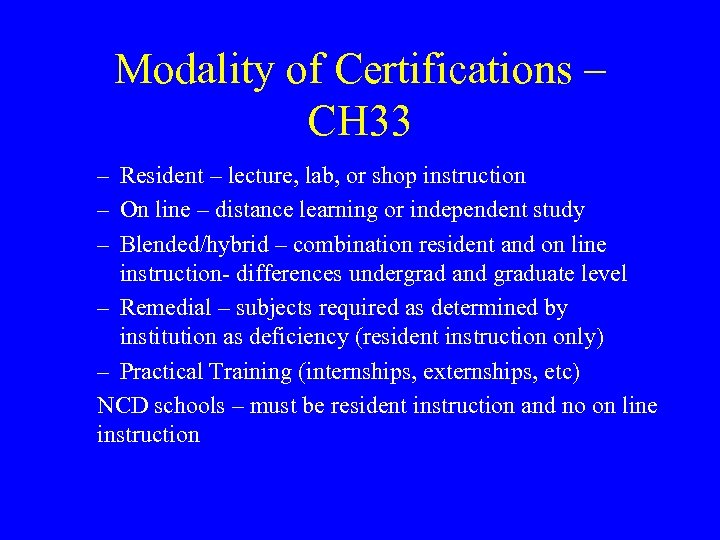 Modality of Certifications – CH33

– Resident – lecture, lab, or shop instruction
– On line – distance learning or independent study
– Blended/hybrid – combination resident and on line instruction- differences undergrad and graduate level
– Remedial – subjects required as determined by institution as deficiency (resident instruction only)
– Practical Training (internships, externships, etc)

NCD schools – must be resident instruction and no on line instruction